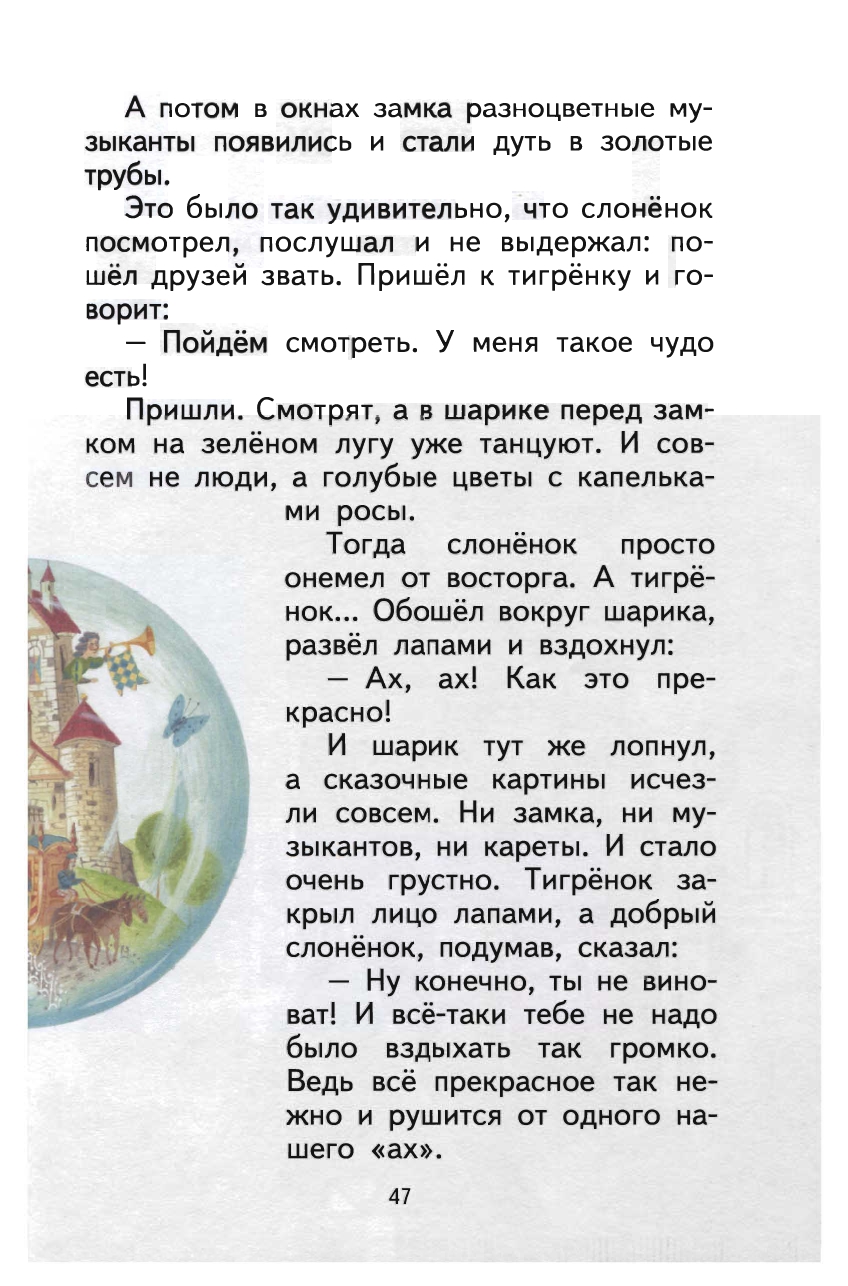 А потом в окнах замка разноцветные музыканты появились и стали дуть в золотые трубы.

Это было так удивительно, что слонёнок посмотрел, послушал и не выдержал: пошёл друзей звать. Пришёл к тигрёнку и говорит:

— Пойдём смотреть. У меня такое чудо есть!

Пришли. Смотрят, а в шарике перед замком на зелёном лугу уже танцуют. И совсем не люди, а голубые цветы с капельками росы.

Тогда слонёнок просто онемел от восторга. А тигрёнок... Обошёл вокруг шарика, развёл лапами и вздохнул:

— Ах, ах! Как это прекрасно!

И шарик тут же лопнул, а сказочные картины исчезли совсем. Ни замка, ни музыкантов, ни кареты. И стало очень грустно. Тигрёнок закрыл лицо лапами, а добрый слонёнок, подумав, сказал:

— Ну конечно, ты не виноват! И всё-таки тебе не надо было вздыхать так громко. Ведь всё прекрасное так нежно и рушится от одного нашего «ах».

47